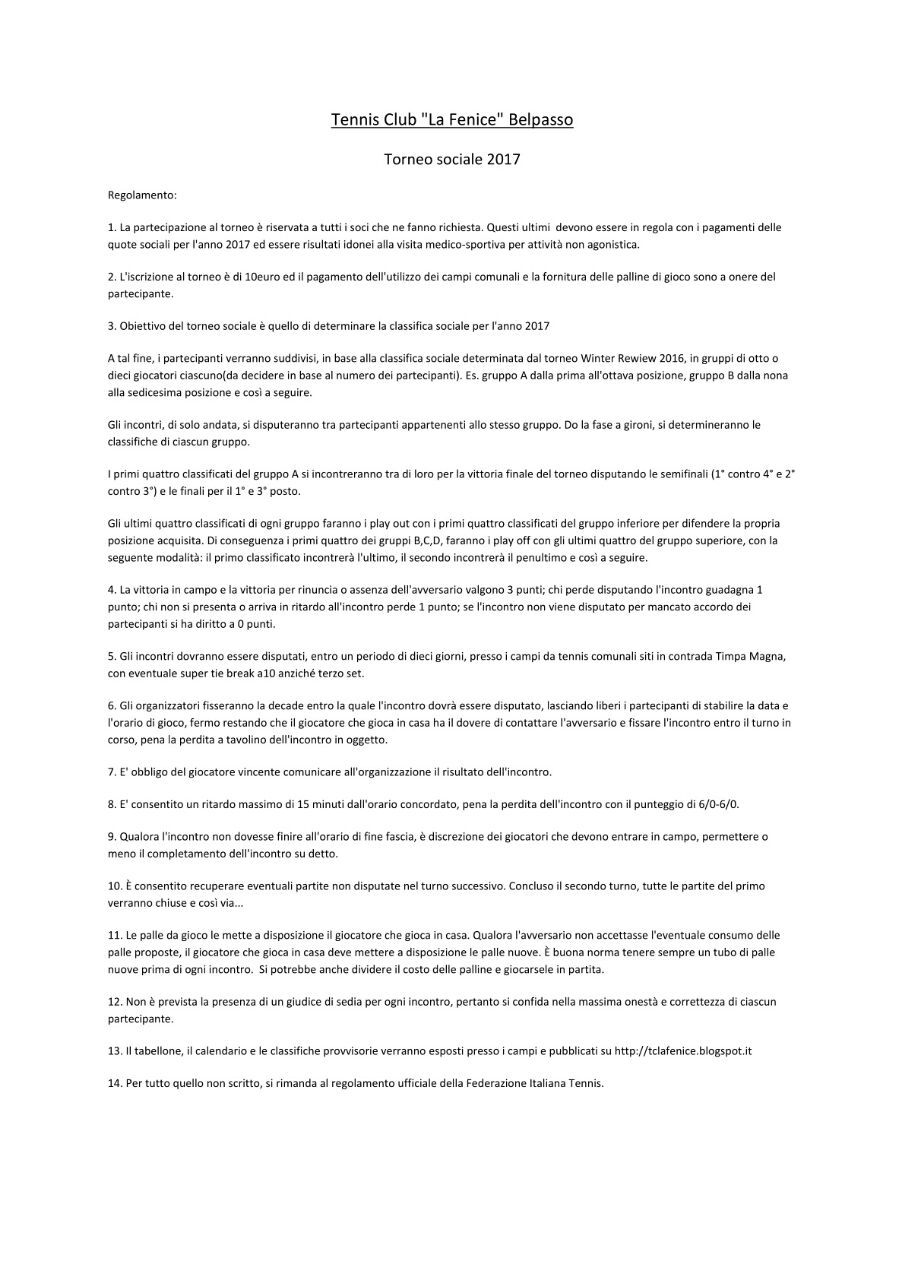 Tennis Club "La Fenice" Belpasso

Torneo sociale 2017

Regolamento:

1. La partecipazione al torneo è riservata a tutti i soci che ne fanno richiesta. Questi ultimi devono essere in regola con i pagamenti delle quote sociali per l'anno 2017 ed essere risultati idonei alla visita medico-sportiva per attività non agonistica.

2. L'iscrizione al torneo è di 10euro ed il pagamento dell'utilizzo dei campi comunali e la fornitura delle palline di gioco sono a onere del partecipante.

3. Obiettivo del torneo sociale è quello di determinare la classifica sociale per l'anno 2017

A tal fine, i partecipanti verranno suddivisi, in base alla classifica sociale determinata dal torneo Winter Rewiew 2016, in gruppi di otto o dieci giocatori ciascuno(da decidere in base al numero dei partecipanti). Es. gruppo A dalla prima all'ottava posizione, gruppo B dalla nona alla sedicesima posizione e così a seguire.

Gli incontri, di solo andata, si disputeranno tra partecipanti appartenenti allo stesso gruppo. Do la fase a gironi, si determineranno le classifiche di ciascun gruppo.

I primi quattro classificati del gruppo A si incontreranno tra di loro per la vittoria finale del torneo disputando le semifinali (1° contro 4° e 2° contro 3°) e le finali per il 1° e 3° posto.

Gli ultimi quattro classificati di ogni gruppo faranno i play out con i primi quattro classificati del gruppo inferiore per difendere la propria posizione acquisita. Di conseguenza i primi quattro dei gruppi B,C,D, faranno i play off con gli ultimi quattro del gruppo superiore, con la seguente modalità: il primo classificato incontrerà l'ultimo, il secondo incontrerà il penultimo e così a seguire.

4. La vittoria in campo e la vittoria per rinuncia o assenza dell'avversario valgono 3 punti; chi perde disputando l'incontro guadagna 1 punto; chi non si presenta o arriva in ritardo all'incontro perde 1 punto; se l'incontro non viene disputato per mancato accordo dei partecipanti si ha diritto a 0 punti.

5. Gli incontri dovranno essere disputati, entro un periodo di dieci giorni, presso i campi da tennis comunali siti in contrada Timpa Magna, con eventuale super tie break a10 anziché terzo set.

6. Gli organizzatori fisseranno la decade entro la quale l'incontro dovrà essere disputato, lasciando liberi i partecipanti di stabilire la data e l'orario di gioco, fermo restando che il giocatore che gioca in casa ha il dovere di contattare l'avversario e fissare l'incontro entro il turno in corso, pena la perdita a tavolino dell'incontro in oggetto.

7. E' obbligo del giocatore vincente comunicare all'organizzazione il risultato dell'incontro.

8. E' consentito un ritardo massimo di 15 minuti dall'orario concordato, pena la perdita dell'incontro con il punteggio di 6/0-6/0.

9. Qualora l'incontro non dovesse finire all'orario di fine fascia, è discrezione dei giocatori che devono entrare in campo, permettere o meno il completamento dell'incontro su detto.

10. È consentito recuperare eventuali partite non disputate nel turno successivo. Concluso il secondo turno, tutte le partite del primo verranno chiuse e così via...

11. Le palle da gioco le mette a disposizione il giocatore che gioca in casa. Qualora l'avversario non accettasse l'eventuale consumo delle palle proposte, il giocatore che gioca in casa deve mettere a disposizione le palle nuove. È buona norma tenere sempre un tubo di palle nuove prima di ogni incontro. Si potrebbe anche dividere il costo delle palline e giocarsele in partita.

12. Non è prevista la presenza di un giudice di sedia per ogni incontro, pertanto si confida nella massima onestà e correttezza di ciascun partecipante.

13. Il tabellone, il calendario e le classifiche provvisorie verranno esposti presso i campi e pubblicati su http://tclafenice.blogspot.it

14. Per tutto quello non scritto, si rimanda al regolamento ufficiale della Federazione Italiana Tennis.